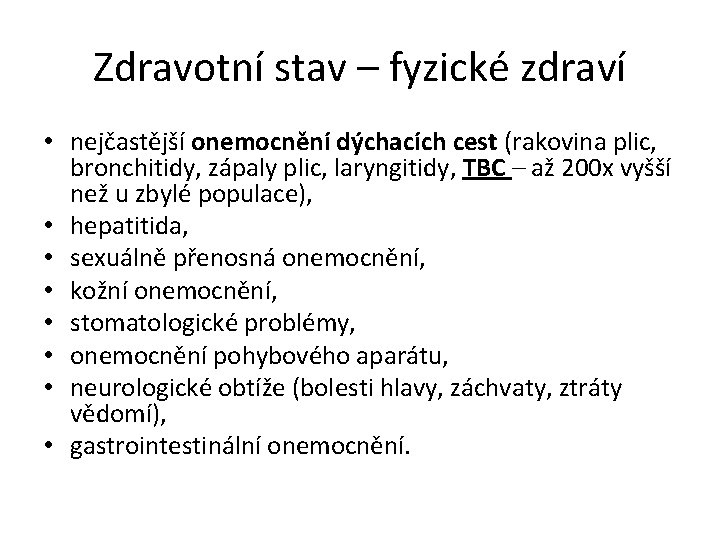 Zdravotní stav – fyzické zdraví

• nejčastější onemocnění dýchacích cest (rakovina plic, bronchitidy, zápaly plic, laryngitidy, TBC – až 200x vyšší než u zbylé populace),
• hepatitida,
• sexuálně přenosná onemocnění,
• kožní onemocnění,
• stomatologické problémy,
• onemocnění pohybového aparátu,
• neurologické obtíže (bolesti hlavy, záchvaty, ztráty vědomí),
• gastrointestinální onemocnění.